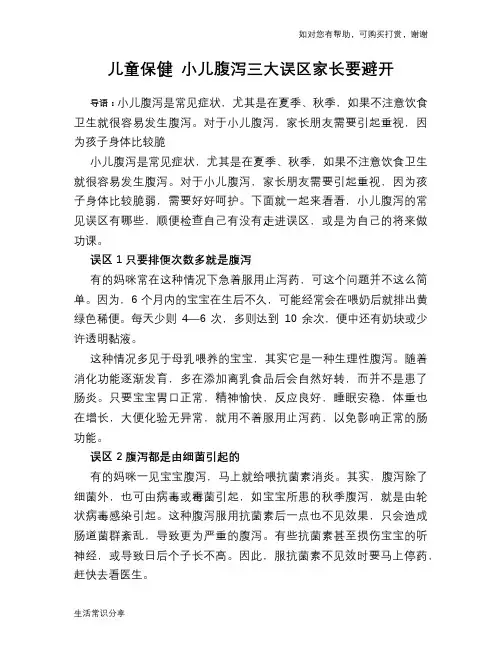 如对您有帮助，可购买打赏，谢谢

儿童保健 小儿腹泻三大误区家长要避开

导语：小儿腹泻是常见症状，尤其是在夏季、秋季，如果不注意饮食卫生就很容易发生腹泻。对于小儿腹泻，家长朋友需要引起重视，因为孩子身体比较脆

小儿腹泻是常见症状，尤其是在夏季、秋季，如果不注意饮食卫生就很容易发生腹泻。对于小儿腹泻，家长朋友需要引起重视，因为孩子身体比较脆弱，需要好好呵护。下面就一起来看看，小儿腹泻的常见误区有哪些，顺便检查自己有没有走进误区，或是为自己的将来做功课。

误区 1 只要排便次数多就是腹泻

有的妈咪常在这种情况下急着服用止泻药，可这个问题并不这么简单。因为，6 个月内的宝宝在生后不久，可能经常会在喂奶后就排出黄绿色稀便。每天少则 4—6 次，多则达到 10 余次，便中还有奶块或少许透明黏液。

这种情况多见于母乳喂养的宝宝，其实它是一种生理性腹泻。随着消化功能逐渐发育，多在添加离乳食品后会自然好转，而并不是患了肠炎。只要宝宝胃口正常，精神愉快，反应良好，睡眠安稳，体重也在增长，大便化验无异常，就用不着服用止泻药，以免影响正常的肠功能。

误区 2 腹泻都是由细菌引起的

有的妈咪一见宝宝腹泻，马上就给喂抗菌素消炎。其实，腹泻除了细菌外，也可由病毒或霉菌引起，如宝宝所患的秋季腹泻，就是由轮状病毒感染引起。这种腹泻服用抗菌素后一点也不见效果，只会造成肠道菌群紊乱，导致更为严重的腹泻。有些抗菌素甚至损伤宝宝的听神经，或导致日后个子长不高。因此，服抗菌素不见效时要马上停药，赶快去看医生。

生活常识分享